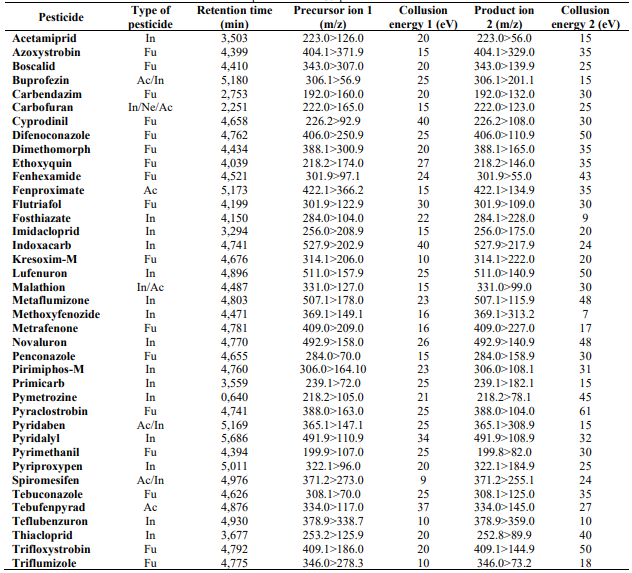 | Pesticide | Type of pesticide | Retention time (min) | Precursor ion 1 (m/z) | Collusion energy 1 (eV) | Product ion 2 (m/z) | Collusion energy 2 (eV) |
|---|---|---|---|---|---|---|
| Acetamiprid | In | 3,503 | 223.0>126.0 | 20 | 223.0>56.0 | 15 |
| Azoxystrobin | Fu | 4,399 | 404.1>371.9 | 15 | 404.1>329.0 | 35 |
| Boscalid | Fu | 4,410 | 343.0>307.0 | 20 | 343.0>139.9 | 25 |
| Buprofezin | Ac/In | 5,180 | 306.1>56.9 | 25 | 306.1>201.1 | 15 |
| Carbendazim | Fu | 2,753 | 192.0>160.0 | 20 | 192.0>132.0 | 30 |
| Carbofuran | In/Ne/Ac | 2,251 | 222.0>165.0 | 15 | 222.0>123.0 | 25 |
| Cyprodinil | Fu | 4,658 | 226.2>92.9 | 40 | 226.2>108.0 | 30 |
| Difenoconazole | Fu | 4,762 | 406.0>250.9 | 25 | 406.0>110.9 | 50 |
| Dimethomorph | Fu | 4,434 | 388.1>300.9 | 20 | 388.1>165.0 | 35 |
| Ethoxyquin | Fu | 4,039 | 218.2>174.0 | 27 | 218.2>146.0 | 35 |
| Fenhexamide | Fu | 4,521 | 301.9>97.1 | 24 | 301.9>55.0 | 43 |
| Fenproximate | Ac | 5,173 | 422.1>366.2 | 15 | 422.1>134.9 | 35 |
| Flutriafol | Fu | 4,199 | 301.9>122.9 | 30 | 301.9>109.0 | 30 |
| Fosthiazate | In | 4,150 | 284.0>104.0 | 22 | 284.1>228.0 | 9 |
| Imidacloprid | In | 3,294 | 256.0>208.9 | 15 | 256.0>175.0 | 20 |
| Indoxacarb | In | 4,741 | 527.9>202.9 | 40 | 527.9>217.9 | 24 |
| Kresoxim-M | Fu | 4,676 | 314.1>206.0 | 10 | 314.1>222.0 | 20 |
| Lufenuron | In | 4,896 | 511.0>157.9 | 25 | 511.0>140.9 | 50 |
| Malathion | In/Ac | 4,487 | 331.0>127.0 | 15 | 331.0>99.0 | 30 |
| Metaflumizone | In | 4,803 | 507.1>178.0 | 23 | 507.1>115.9 | 48 |
| Methoxyfenozide | In | 4,471 | 369.1>149.1 | 16 | 369.1>313.2 | 7 |
| Metrafenone | Fu | 4,781 | 409.0>209.0 | 16 | 409.0>227.0 | 17 |
| Novaluron | In | 4,770 | 492.9>158.0 | 26 | 492.9>140.9 | 48 |
| Penconazole | Fu | 4,655 | 284.0>70.0 | 15 | 284.0>158.9 | 30 |
| Pirimiphos-M | In | 4,760 | 306.0>164.10 | 23 | 306.0>108.1 | 31 |
| Primicarb | In | 3,559 | 239.1>72.0 | 25 | 239.1>182.1 | 15 |
| Pymetrozine | In | 0,640 | 218.2>105.0 | 21 | 218.2>78.1 | 45 |
| Pyraclostrobin | Fu | 4,741 | 388.0>163.0 | 25 | 388.0>104.0 | 61 |
| Pyridaben | Ac/In | 5,169 | 365.1>147.1 | 25 | 365.1>308.9 | 15 |
| Pyridalyl | In | 5,686 | 491.9>110.9 | 34 | 491.9>108.9 | 32 |
| Pyrimethanil | Fu | 4,394 | 199.9>107.0 | 25 | 199.8>82.0 | 30 |
| Pyriproxypen | In | 5,011 | 322.1>96.0 | 20 | 322.1>184.9 | 25 |
| Spiromesifen | Ac/In | 4,976 | 371.2>273.0 | 9 | 371.2>255.1 | 24 |
| Tebuconazole | Fu | 4,626 | 308.1>70.0 | 25 | 308.1>125.0 | 35 |
| Tebufenpyrad | Ac | 4,876 | 334.0>117.0 | 37 | 334.0>145.0 | 27 |
| Teflubenzuron | In | 4,930 | 378.9>338.7 | 10 | 378.9>359.0 | 10 |
| Thiacloprid | In | 3,677 | 253.2>125.9 | 20 | 252.8>89.9 | 40 |
| Trifloxystrobin | Fu | 4,792 | 409.1>186.0 | 20 | 409.1>144.9 | 50 |
| Triflumizole | Fu | 4,775 | 346.0>278.3 | 10 | 346.0>73.2 | 18 |